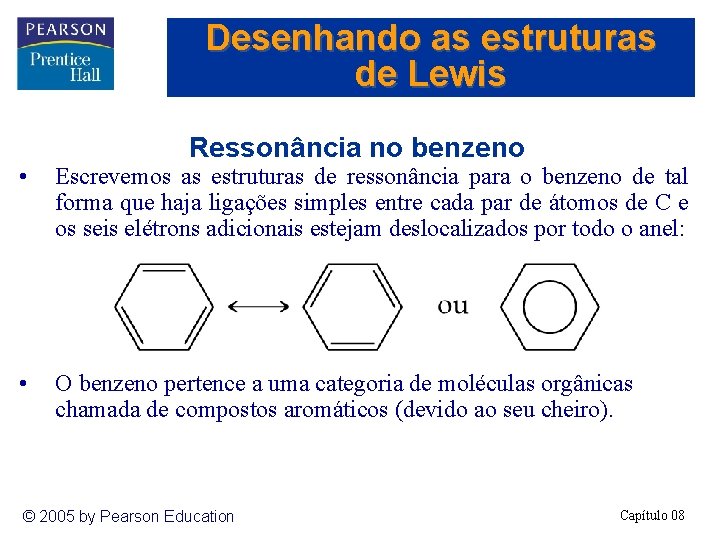 PEARSON
Prentice Hall

Desenhando as estruturas de Lewis

Ressonância no benzeno

• Escrevemos as estruturas de ressonância para o benzeno de tal forma que haja ligações simples entre cada par de átomos de C e os seis elétrons adicionais estejam deslocalizados por todo o anel:

ou

• O benzeno pertence a uma categoria de moléculas orgânicas chamada de compostos aromáticos (devido ao seu cheiro).

© 2005 by Pearson Education

Capítulo 08